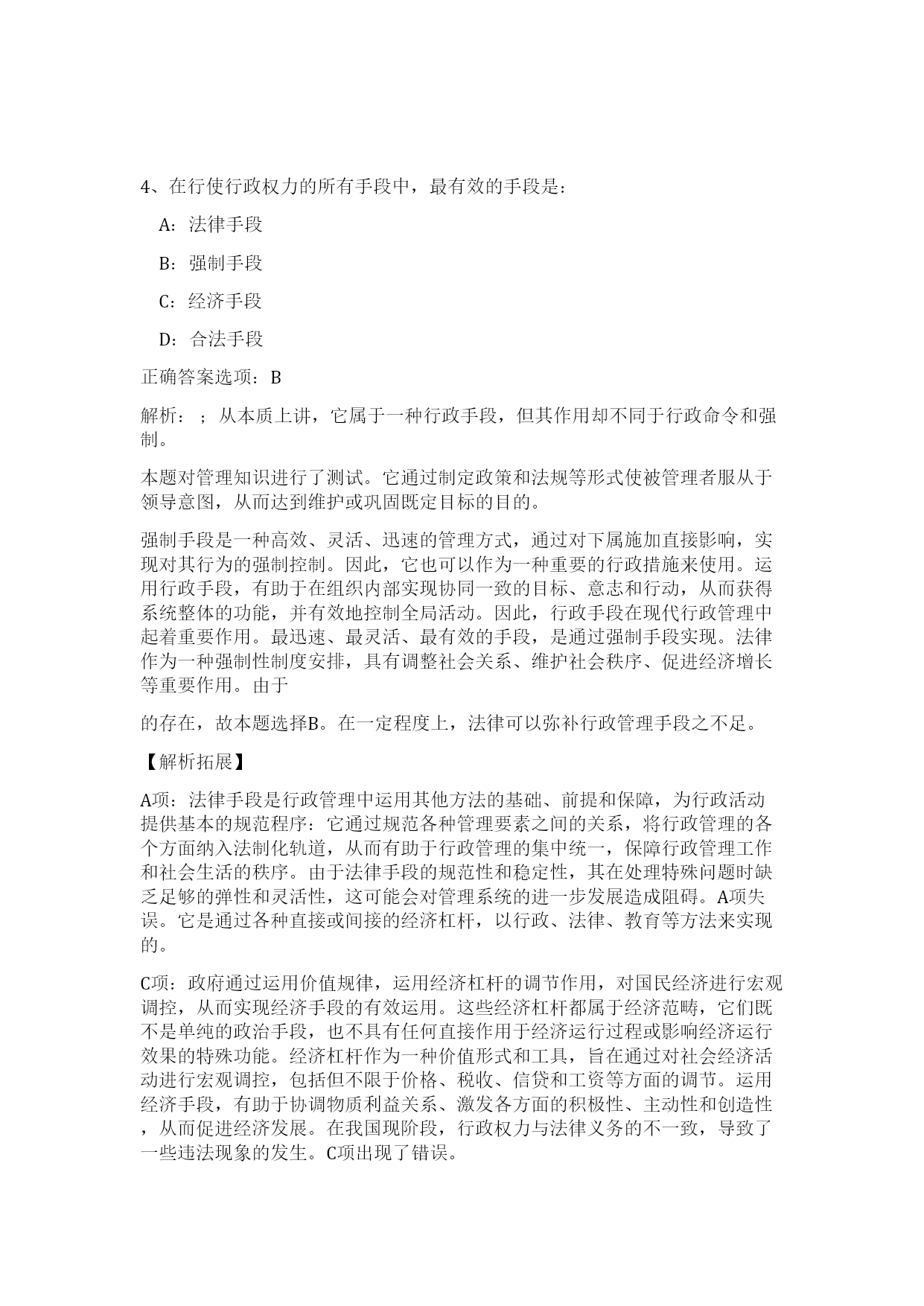 4、在行使行政权力的所有手段中，最有效的手段是：

A：法律手段

B：强制手段

C：经济手段

D：合法手段

正确答案选项：B

解析：；从本质上讲，它属于一种行政手段，但其作用却不同于行政命令和强制。

本题对管理知识进行了测试。它通过制定政策和法规等形式使被管理者服从于领导意图，从而达到维护或巩固既定目标的目的。

强制手段是一种高效、灵活、迅速的管理方式，通过对下属施加直接影响，实现对其行为的强制控制。因此，它也可以作为一种重要的行政措施来使用。运用行政手段，有助于在组织内部实现协同一致的目标、意志和行动，从而获得系统整体的功能，并有效地控制全局活动。因此，行政手段在现代行政管理中起着重要作用。最迅速、最灵活、最有效的手段，是通过强制手段实现。法律作为一种强制性制度安排，具有调整社会关系、维护社会秩序、促进经济增长等重要作用。由于

的存在，故本题选择B。在一定程度上，法律可以弥补行政管理手段之不足。

【解析拓展】

A项：法律手段是行政管理中运用其他方法的基础、前提和保障，为行政活动提供基本的规范程序：它通过规范各种管理要素之间的关系，将行政管理的各个方面纳入法制化轨道，从而有助于行政管理的集中统一，保障行政管理工作和社会生活的秩序。由于法律手段的规范性和稳定性，其在处理特殊问题时缺乏足够的弹性和灵活性，这可能会对管理系统的进一步发展造成阻碍。A项失误。它是通过各种直接或间接的经济杠杆，以行政、法律、教育等方法来实现的。

C项：政府通过运用价值规律，运用经济杠杆的调节作用，对国民经济进行宏观调控，从而实现经济手段的有效运用。这些经济杠杆都属于经济范畴，它们既不是单纯的政治手段，也不具有任何直接作用于经济运行过程或影响经济运行效果的特殊功能。经济杠杆作为一种价值形式和工具，旨在通过对社会经济活动进行宏观调控，包括但不限于价格、税收、信贷和工资等方面的调节。运用经济手段，有助于协调物质利益关系、激发各方面的积极性、主动性和创造性，从而促进经济发展。在我国现阶段，行政权力与法律义务的不一致，导致了一些违法现象的发生。C项出现了错误。